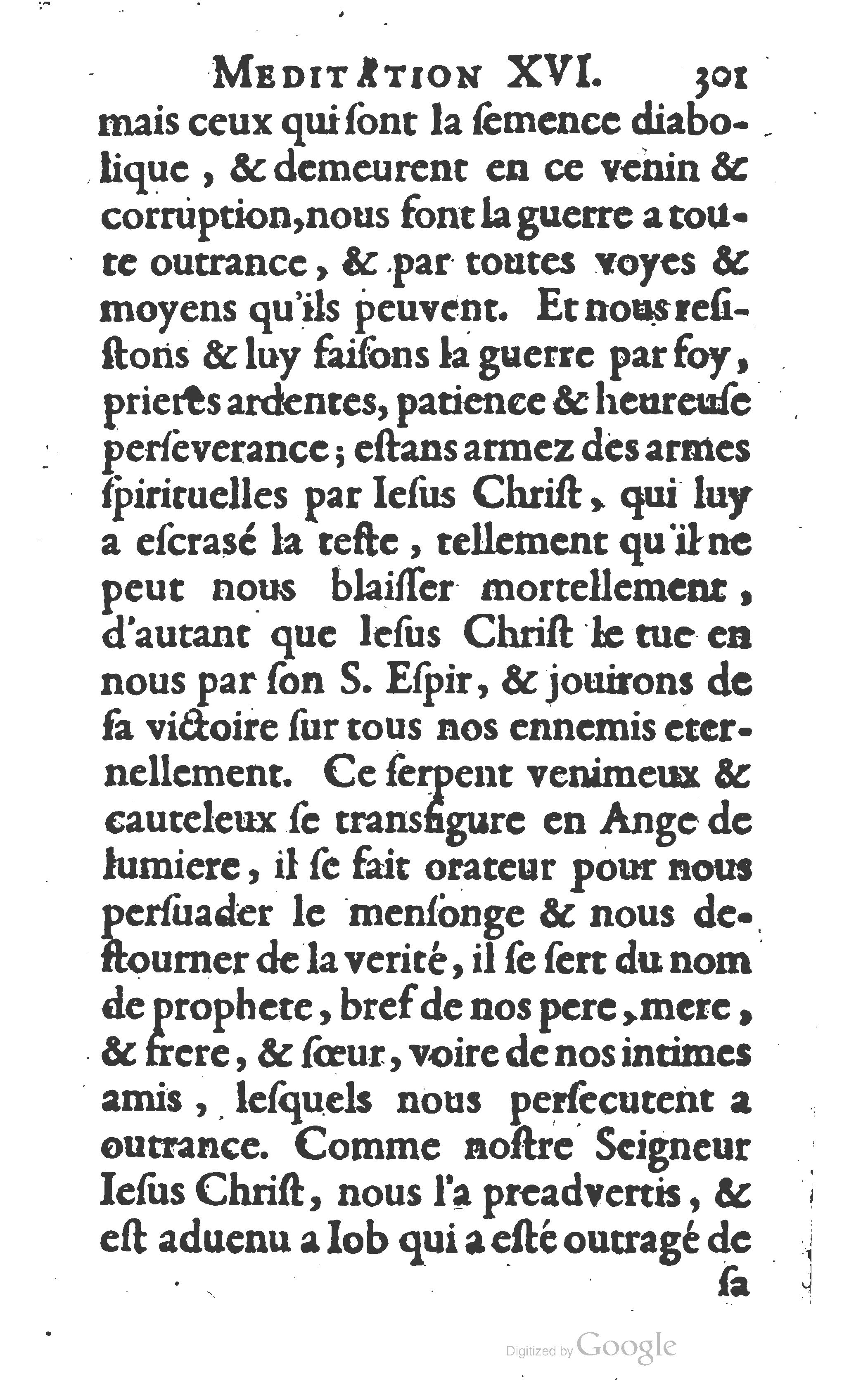 MEDITATION XVI. 301

mais ceux qui ſont la ſemence diabolique, & demeurent en ce venin & corruption, nous font la guerre a toute outrance, & par toutes voyes & moyens qu'ils peuvent. Et nous reſiſtons & luy faiſons la guerre par foy, prieres ardentes, patience & heureuſe perſeverance; eſtans armez des armes ſpirituelles par Ieſus Chriſt, qui luy a eſcrasé la teſte, tellement qu'il ne peut nous blaiſſer mortellement, d'autant que Ieſus Chriſt le tue en nous par ſon S. Eſpir, & jouirons de ſa victoire ſur tous nos ennemis eternellement. Ce ſerpent venimeux & cauteleux ſe transfigure en Ange de lumiere, il ſe fait orateur pour nous perſuader le menſonge & nous deſtourner de la verité, il ſe ſert du nom de prophete, bref de nos pere, mere, & frere, & ſœur, voire de nos intimes amis, leſquels nous perſecutent a outrance. Comme noſtre Seigneur Ieſus Chriſt, nous l'a preadvertis, & eſt aduenu a Iob qui a eſté outragé de

ſa

Digitized by Google